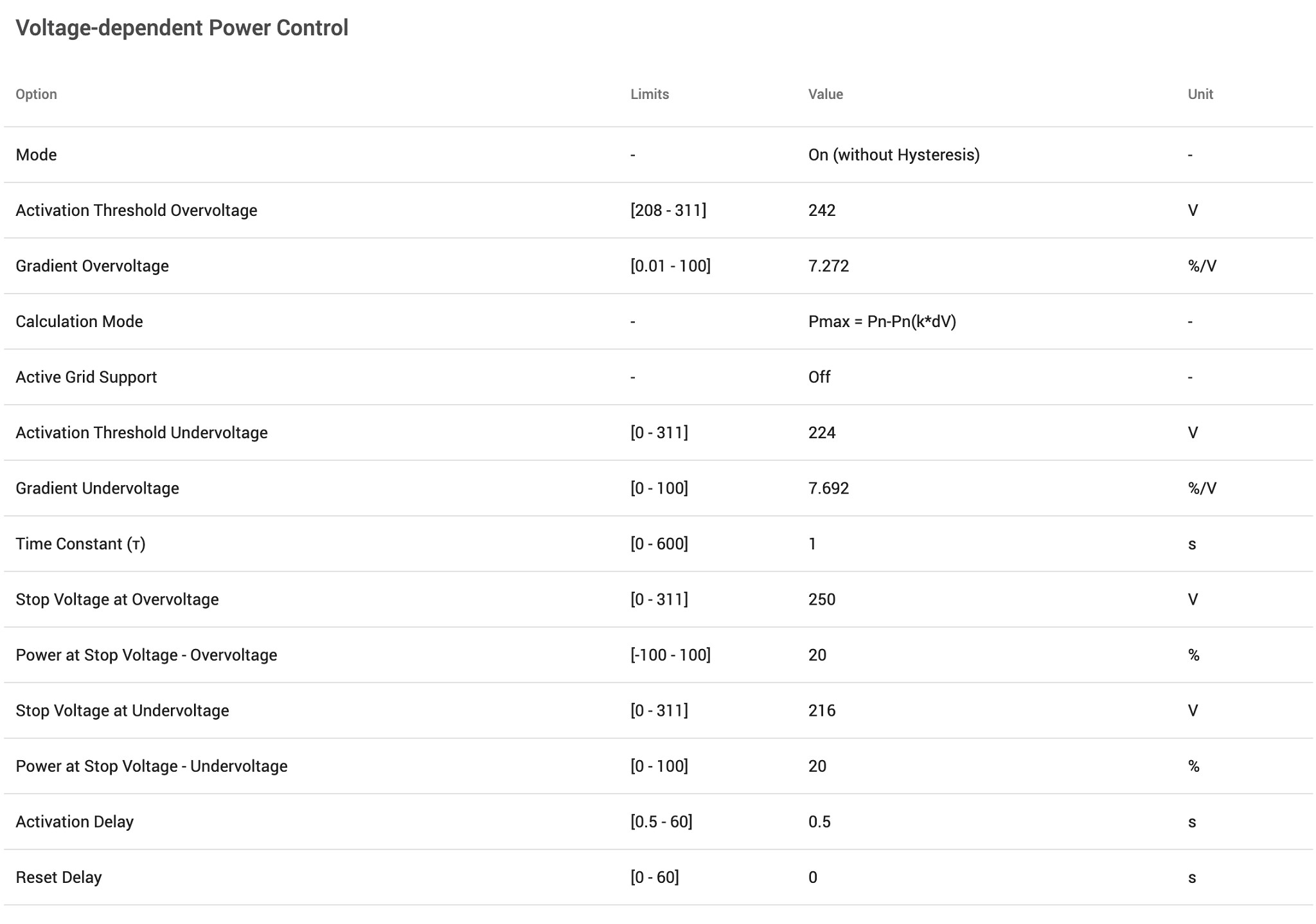 Voltage-dependent Power Control

| Option | Limits | Value | Unit |
|---|---|---|---|
| Mode | - | On (without Hysteresis) | - |
| Activation Threshold Overvoltage | [208 - 311] | 242 | V |
| Gradient Overvoltage | [0.01 - 100] | 7.272 | %/V |
| Calculation Mode | - | Pmax = Pn-Pn(k*dV) | - |
| Active Grid Support | - | Off | - |
| Activation Threshold Undervoltage | [0 - 311] | 224 | V |
| Gradient Undervoltage | [0 - 100] | 7.692 | %/V |
| Time Constant (τ) | [0 - 600] | 1 | s |
| Stop Voltage at Overvoltage | [0 - 311] | 250 | V |
| Power at Stop Voltage - Overvoltage | [-100 - 100] | 20 | % |
| Stop Voltage at Undervoltage | [0 - 311] | 216 | V |
| Power at Stop Voltage - Undervoltage | [0 - 100] | 20 | % |
| Activation Delay | [0.5 - 60] | 0.5 | s |
| Reset Delay | [0 - 60] | 0 | s |